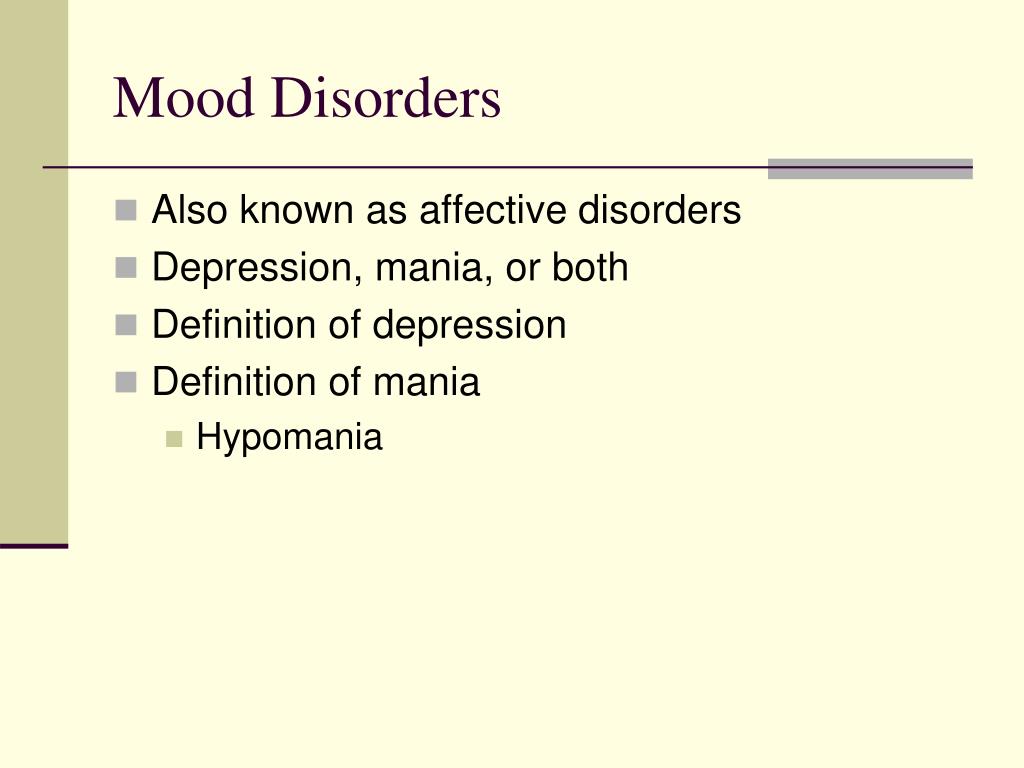 Mood Disorders

- Also known as affective disorders
- Depression, mania, or both
- Definition of depression
- Definition of mania
  - Hypomania